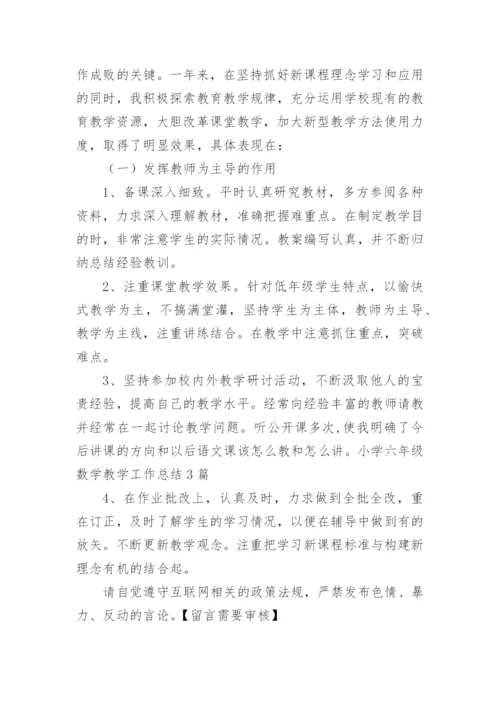 作成败的关键。一年来，在坚持抓好新课程理念学习和应用的同时，我积极探索教育教学规律，充分运用学校现有的教育教学资源，大胆改革课堂教学，加大新型教学方法使用力度，取得了明显效果，具体表现在：

（一）发挥教师为主导的作用

1、备课深入细致。平时认真研究教材，多方参阅各种资料，力求深入理解教材，准确把握难重点。在制定教学目的时，非常注意学生的实际情况。教案编写认真，并不断归纳总结经验教训。

2、注重课堂教学效果。针对低年级学生特点，以愉快式教学为主，不搞满堂灌，坚持学生为主体，教师为主导、教学为主线，注重讲练结合。在教学中注意抓住重点，突破难点。

3、坚持参加校内外教学研讨活动，不断汲取他人的宝贵经验，提高自己的教学水平。经常向经验丰富的教师请教并经常在一起讨论教学问题。听公开课多次，使我明确了今后讲课的方向和以后语文课该怎么教和怎么讲。小学六年级数学教学工作总结3篇

4、在作业批改上，认真及时，力求做到全批全改，重在订正，及时了解学生的学习情况，以便在辅导中做到有的放矢。不断更新教学观念。注重把学习新课程标准与构建新理念有机的结合起。

请自觉遵守互联网相关的政策法规，严禁发布色情、暴力、反动的言论。【留言需要审核】